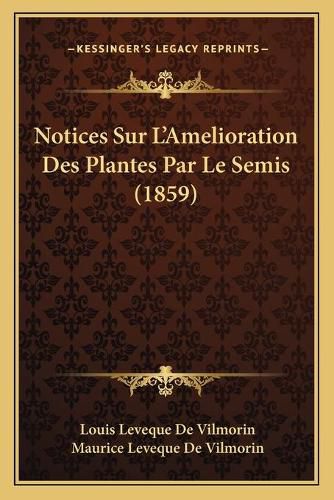 —KESSINGER'S LEGACY REPRINTS—

Notices Sur L'Amelioration Des Plantes Par Le Semis (1859)

Louis Leveque De Vilmorin
Maurice Leveque De Vilmorin